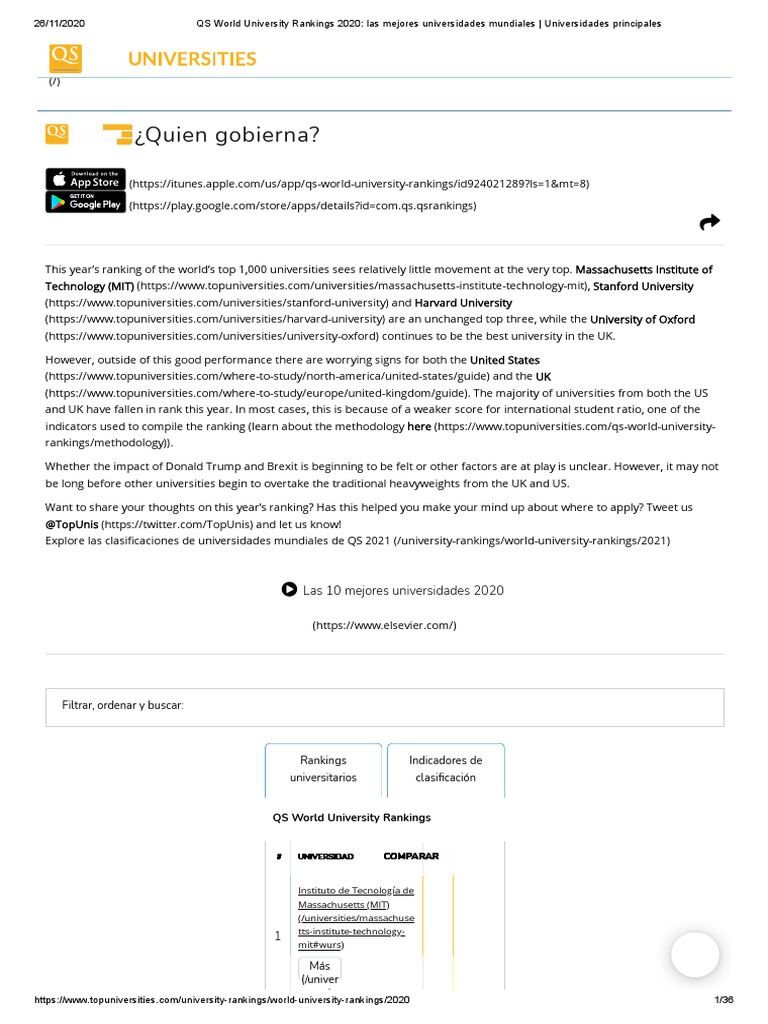 26/11/2020 QS World University Rankings 2020: las mejores universidades mundiales | Universidades principales

QS UNIVERSITIES
(/)

QS ¿Quien gobierna?

Download on the App Store (https://itunes.apple.com/us/app/qs-world-university-rankings/id924021289?ls=1&mt=8)
GET IT ON Google Play (https://play.google.com/store/apps/details?id=com.qs.qsrankings)

This year's ranking of the world's top 1,000 universities sees relatively little movement at the very top. Massachusetts Institute of Technology (MIT) (https://www.topuniversities.com/universities/massachusetts-institute-technology-mit), Stanford University (https://www.topuniversities.com/universities/stanford-university) and Harvard University (https://www.topuniversities.com/universities/harvard-university) are an unchanged top three, while the University of Oxford (https://www.topuniversities.com/universities/university-oxford) continues to be the best university in the UK.

However, outside of this good performance there are worrying signs for both the United States (https://www.topuniversities.com/where-to-study/north-america/united-states/guide) and the UK (https://www.topuniversities.com/where-to-study/europe/united-kingdom/guide). The majority of universities from both the US and UK have fallen in rank this year. In most cases, this is because of a weaker score for international student ratio, one of the indicators used to compile the ranking (learn about the methodology here (https://www.topuniversities.com/qs-world-university-rankings/methodology)).

Whether the impact of Donald Trump and Brexit is beginning to be felt or other factors are at play is unclear. However, it may not be long before other universities begin to overtake the traditional heavyweights from the UK and US.

Want to share your thoughts on this year's ranking? Has this helped you make your mind up about where to apply? Tweet us @TopUnis (https://twitter.com/TopUnis) and let us know!
Explore las clasificaciones de universidades mundiales de QS 2021 (/university-rankings/world-university-rankings/2021)

Las 10 mejores universidades 2020

(https://www.elsevier.com/)

Filtrar, ordenar y buscar:

Rankings universitarios

Indicadores de clasificación

QS World University Rankings

| # | UNIVERSIDAD | COMPARAR |
|---|---|---|
| 1 | Instituto de Tecnología de Massachusetts (MIT) (/universities/massachusetts-institute-technology-mit#wurs) Más (/univer | |

https://www.topuniversities.com/university-rankings/world-university-rankings/2020 1/36